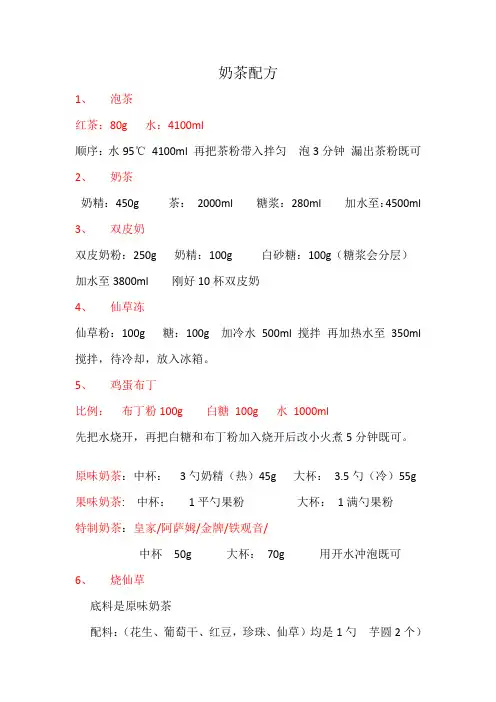 奶茶配方

1、 泡茶

红茶：80g 水：4100ml

顺序：水 95℃ 4100ml 再把茶粉带入拌匀 泡 3 分钟 漏出茶粉既可

2、 奶茶

奶精：450g 茶： 2000ml 糖浆：280ml 加水至：4500ml

3、 双皮奶

双皮奶粉：250g 奶精：100g 白砂糖：100g（糖浆会分层）

加水至 3800ml 刚好 10 杯双皮奶

4、 仙草冻

仙草粉：100g 糖：100g 加冷水 500ml 搅拌 再加热水至 350ml 搅拌，待冷却，放入冰箱。

5、 鸡蛋布丁

比例： 布丁粉 100g 白糖 100g 水 1000ml

先把水烧开，再把白糖和布丁粉加入烧开后改小火煮 5 分钟既可。

原味奶茶：中杯： 3 勺奶精（热）45g 大杯： 3.5 勺（冷）55g

果味奶茶： 中杯： 1 平勺果粉 大杯： 1 满勺果粉

特制奶茶：皇家/阿萨姆/金牌/铁观音/

中杯 50g 大杯： 70g 用开水冲泡既可

6、 烧仙草

底料是原味奶茶

配料：（花生、葡萄干、红豆，珍珠、仙草）均是 1 勺 芋圆 2 个）